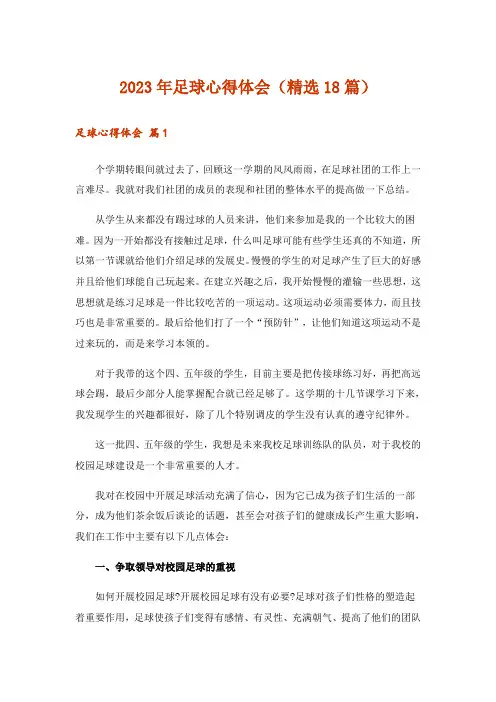 2023年足球心得体会（精选18篇）

足球心得体会 篇1

个学期转眼间就过去了，回顾这一学期的风风雨雨，在足球社团的工作上一言难尽。我就对我们社团的成员的表现和社团的整体水平的提高做一下总结。

从学生从来都没有踢过球的人员来讲，他们来参加是我的一个比较大的困难。因为一开始都没有接触过足球，什么叫足球可能有些学生还真的不知道，所以第一节课就给他们介绍足球的发展史。慢慢的学生的对足球产生了巨大的好感并且给他们球能自己玩起来。在建立兴趣之后，我开始慢慢的灌输一些思想，这思想就是练习足球是一件比较吃苦的一项运动。这项运动必须需要体力，而且技巧也是非常重要的。最后给他们打了一个“预防针”，让他们知道这项运动不是过来玩的，而是来学习本领的。

对于我带的这个四、五年级的学生，目前主要是把传接球练习好，再把高远球会踢，最后少部分人能掌握配合就已经足够了。这学期的十几节课学习下来，我发现学生的兴趣都很好，除了几个特别调皮的学生没有认真的遵守纪律外。

这一批四、五年级的学生，我想是未来我校足球训练队的队员，对于我校的校园足球建设是一个非常重要的人才。

我对在校园中开展足球活动充满了信心，因为它已成为孩子们生活的一部分，成为他们茶余饭后谈论的话题，甚至会对孩子们的健康成长产生重大影响，我们在工作中主要有以下几点体会：

一、争取领导对校园足球的重视

如何开展校园足球?开展校园足球有没有必要?足球对孩子们性格的塑造起着重要作用，足球使孩子们变得有感情、有灵性、充满朝气、提高了他们的团队